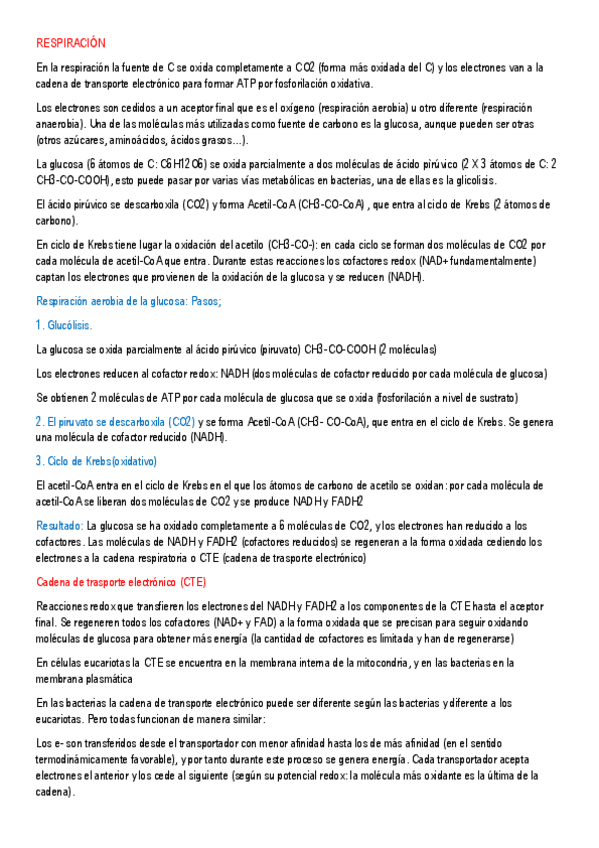 RESPIRACIÓN

En la respiración la fuente de C se oxida completamente a CO2 (forma más oxidada del C) y los electrones van a la cadena de transporte electrónico para formar ATP por fosforilación oxidativa.

Los electrones son cedidos a un aceptor final que es el oxígeno (respiración aerobia) u otro diferente (respiración anaerobia). Una de las moléculas más utilizadas como fuente de carbono es la glucosa, aunque pueden ser otras (otros azúcares, aminoácidos, ácidos grasos…).

La glucosa (6 átomos de C: C6H12O6) se oxida parcialmente a dos moléculas de ácido pirúvico (2 X 3 átomos de C: 2 CH3-CO-COOH), esto puede pasar por varias vías metabólicas en bacterias, una de ellas es la glicolisis.

El ácido pirúvico se descarboxila (CO2) y forma Acetil-CoA (CH3-CO-CoA) , que entra al ciclo de Krebs (2 átomos de carbono).

En ciclo de Krebs tiene lugar la oxidación del acetilo (CH3-CO-): en cada ciclo se forman dos moléculas de CO2 por cada molécula de acetil-CoA que entra. Durante estas reacciones los cofactores redox (NAD+ fundamentalmente) captan los electrones que provienen de la oxidación de la glucosa y se reducen (NADH).

Respiración aerobia de la glucosa: Pasos;

1. Glucólisis.

La glucosa se oxida parcialmente al ácido pirúvico (piruvato) CH3-CO-COOH (2 moléculas)

Los electrones reducen al cofactor redox: NADH (dos moléculas de cofactor reducido por cada molécula de glucosa)

Se obtienen 2 moléculas de ATP por cada molécula de glucosa que se oxida (fosforilación a nivel de sustrato)

2. El piruvato se descarboxila (CO2) y se forma Acetil-CoA (CH3- CO-CoA), que entra en el ciclo de Krebs. Se genera una molécula de cofactor reducido (NADH).

3. Ciclo de Krebs(oxidativo)

El acetil-CoA entra en el ciclo de Krebs en el que los átomos de carbono de acetilo se oxidan: por cada molécula de acetil-CoA se liberan dos moléculas de CO2 y se produce NADH y FADH2

Resultado: La glucosa se ha oxidado completamente a 6 moléculas de CO2, y los electrones han reducido a los cofactores. Las moléculas de NADH y FADH2 (cofactores reducidos) se regeneran a la forma oxidada cediendo los electrones a la cadena respiratoria o CTE (cadena de trasporte electrónico)

Cadena de trasporte electrónico (CTE)

Reacciones redox que transfieren los electrones del NADH y FADH2 a los componentes de la CTE hasta el aceptor final. Se regeneren todos los cofactores (NAD+ y FAD) a la forma oxidada que se precisan para seguir oxidando moléculas de glucosa para obtener más energía (la cantidad de cofactores es limitada y han de regenerarse)

En células eucariotas la CTE se encuentra en la membrana interna de la mitocondria, y en las bacterias en la membrana plasmática

En las bacterias la cadena de transporte electrónico puede ser diferente según las bacterias y diferente a los eucariotas. Pero todas funcionan de manera similar:

Los e- son transferidos desde el transportador con menor afinidad hasta los de más afinidad (en el sentido termodinámicamente favorable), y por tanto durante este proceso se genera energía. Cada transportador acepta electrones el anterior y los cede al siguiente (según su potencial redox: la molécula más oxidante es la última de la cadena).